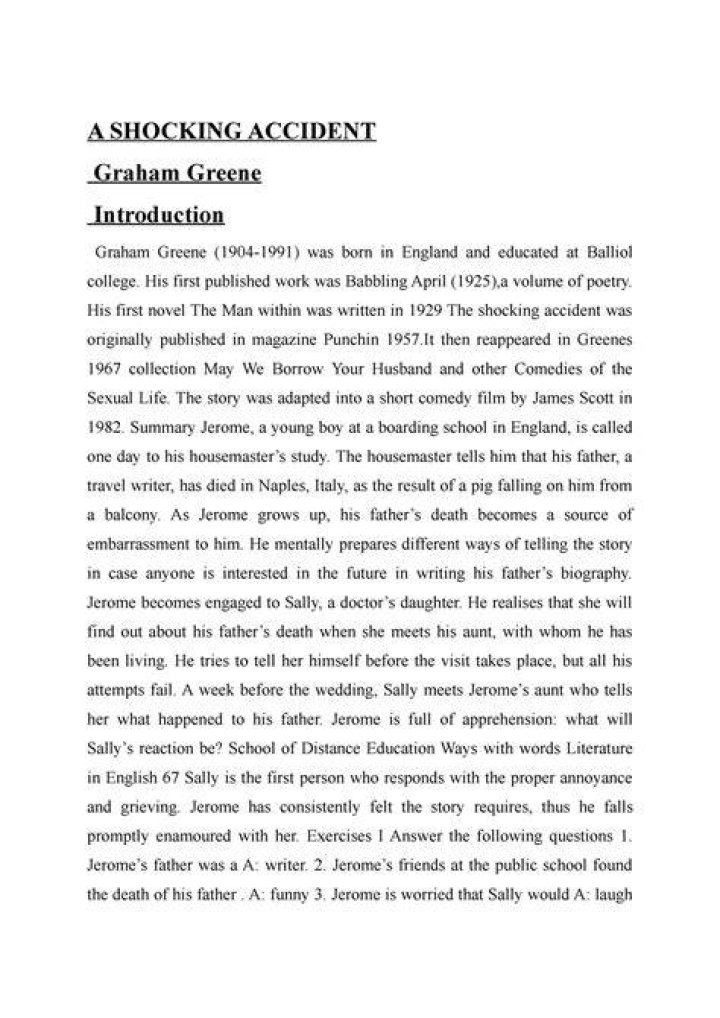 A SHOCKING ACCIDENT

Graham Greene

Introduction

Graham Greene (1904-1991) was born in England and educated at Balliol college. His first published work was Babbling April (1925),a volume of poetry. His first novel The Man within was written in 1929 The shocking accident was originally published in magazine Punchin 1957.It then reappeared in Greenes 1967 collection May We Borrow Your Husband and other Comedies of the Sexual Life. The story was adapted into a short comedy film by James Scott in 1982. Summary Jerome, a young boy at a boarding school in England, is called one day to his housemaster's study. The housemaster tells him that his father, a travel writer, has died in Naples, Italy, as the result of a pig falling on him from a balcony. As Jerome grows up, his father's death becomes a source of embarrassment to him. He mentally prepares different ways of telling the story in case anyone is interested in the future in writing his father's biography. Jerome becomes engaged to Sally, a doctor's daughter. He realises that she will find out about his father's death when she meets his aunt, with whom he has been living. He tries to tell her himself before the visit takes place, but all his attempts fail. A week before the wedding, Sally meets Jerome's aunt who tells her what happened to his father. Jerome is full of apprehension: what will Sally's reaction be? School of Distance Education Ways with words Literature in English 67 Sally is the first person who responds with the proper annoyance and grieving. Jerome has consistently felt the story requires, thus he falls promptly enamoured with her. Exercises I Answer the following questions 1. Jerome's father was a A: writer. 2. Jerome's friends at the public school found the death of his father . A: funny 3. Jerome is worried that Sally would A: laugh